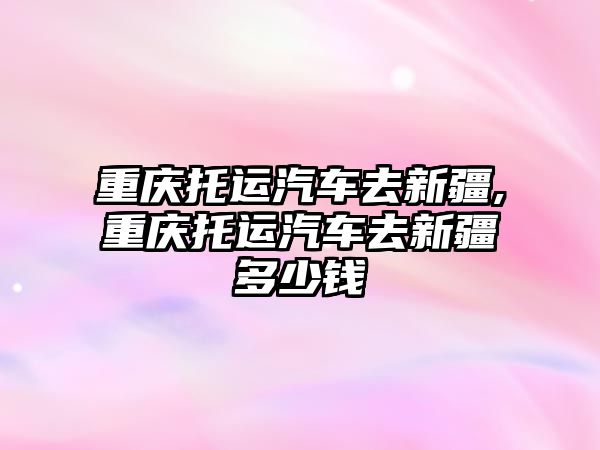 重庆托运汽车去新疆,重庆托运汽车去新疆多少钱